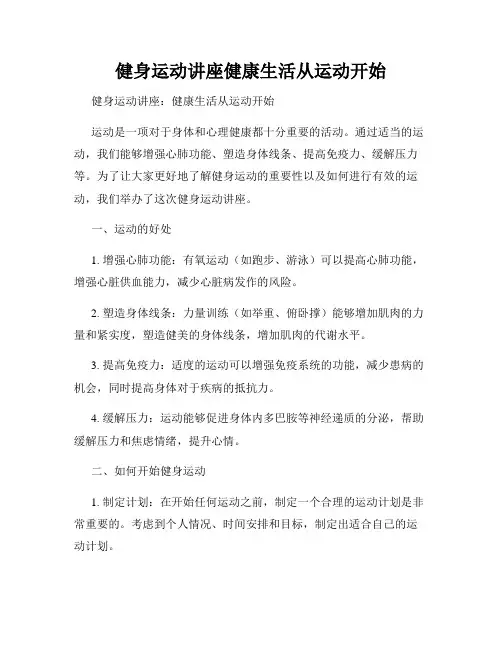 健身运动讲座健康生活从运动开始

健身运动讲座：健康生活从运动开始

运动是一项对于身体和心理健康都十分重要的活动。通过适当的运动，我们能够增强心肺功能、塑造身体线条、提高免疫力、缓解压力等。为了让大家更好地了解健身运动的重要性以及如何进行有效的运动，我们举办了这次健身运动讲座。

一、运动的好处

1. 增强心肺功能：有氧运动（如跑步、游泳）可以提高心肺功能，增强心脏供血能力，减少心脏病发作的风险。

2. 塑造身体线条：力量训练（如举重、俯卧撑）能够增加肌肉的力量和紧实度，塑造健美的身体线条，增加肌肉的代谢水平。

3. 提高免疫力：适度的运动可以增强免疫系统的功能，减少患病的机会，同时提高身体对于疾病的抵抗力。

4. 缓解压力：运动能够促进身体内多巴胺等神经递质的分泌，帮助缓解压力和焦虑情绪，提升心情。

二、如何开始健身运动

1. 制定计划：在开始任何运动之前，制定一个合理的运动计划是非常重要的。考虑到个人情况、时间安排和目标，制定出适合自己的运动计划。